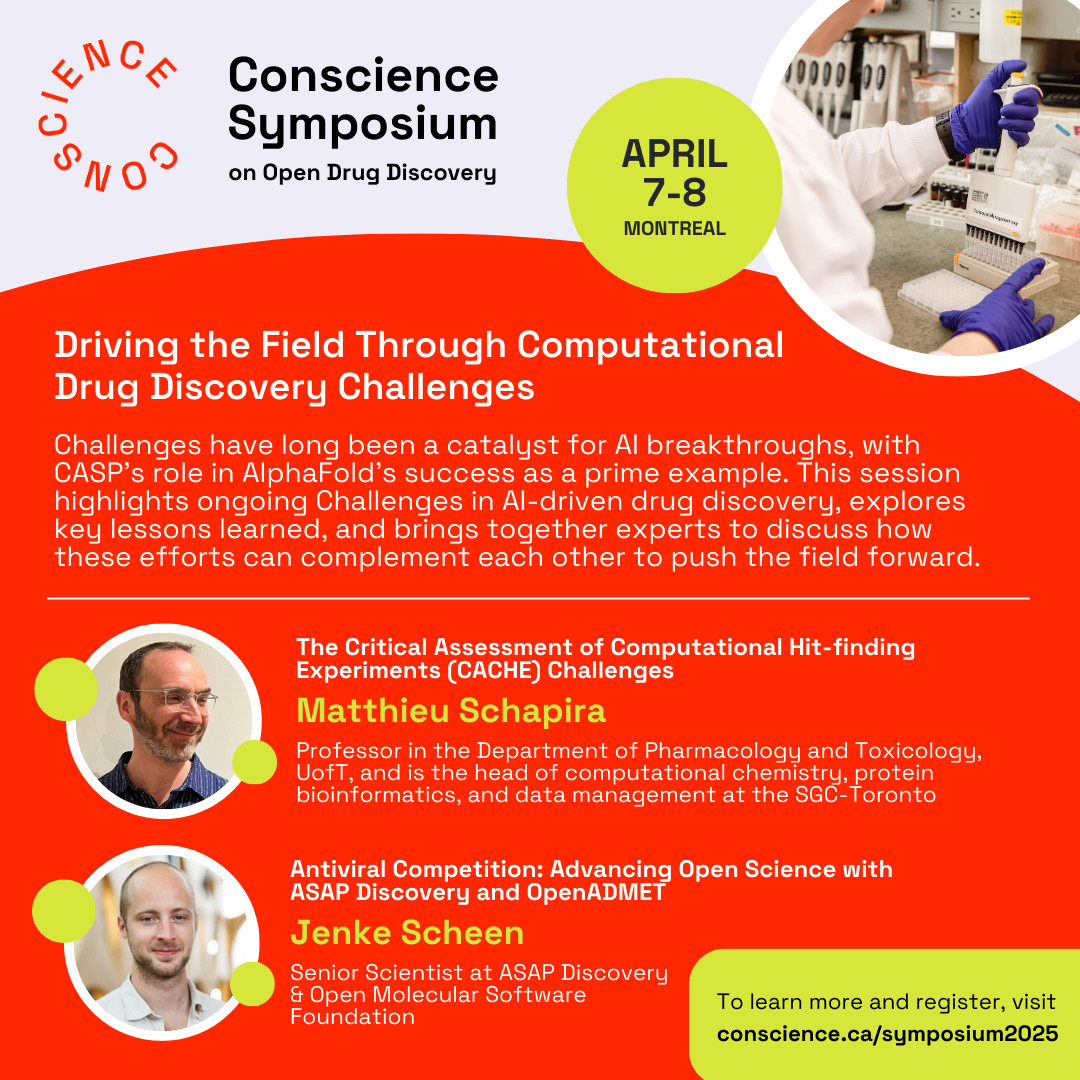 CONSCIENCE

Conscience Symposium
on Open Drug Discovery

APRIL 7-8
MONTREAL

Driving the Field Through Computational Drug Discovery Challenges

Challenges have long been a catalyst for AI breakthroughs, with CASP's role in AlphaFold's success as a prime example. This session highlights ongoing Challenges in AI-driven drug discovery, explores key lessons learned, and brings together experts to discuss how these efforts can complement each other to push the field forward.

The Critical Assessment of Computational Hit-finding Experiments (CACHE) Challenges
Matthieu Schapira
Professor in the Department of Pharmacology and Toxicology, UofT, and is the head of computational chemistry, protein bioinformatics, and data management at the SGC-Toronto

Antiviral Competition: Advancing Open Science with ASAP Discovery and OpenADMET
Jenke Scheen
Senior Scientist at ASAP Discovery & Open Molecular Software Foundation

To learn more and register, visit
conscience.ca/symposium2025